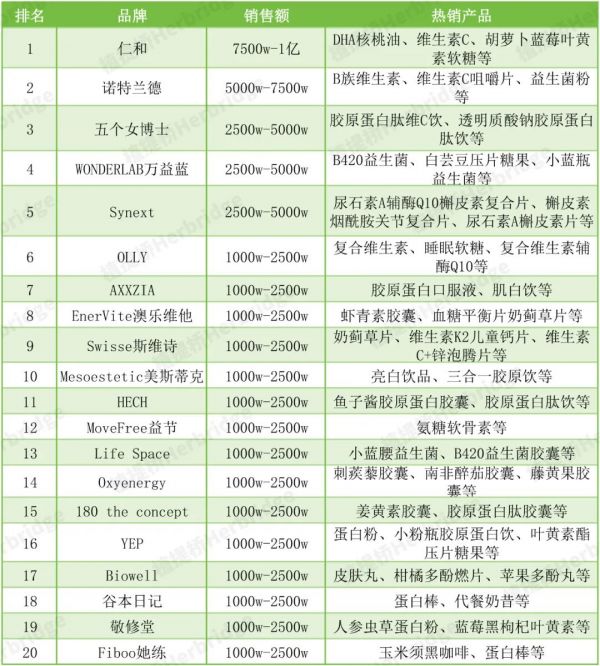 | 排名 | 品牌 | 销售额 | 热销产品 |
|---|---|---|---|
| 1 | 仁和 | 7500w-1亿 | DHA核桃油、维生素C、胡萝卜蓝莓叶黄素软糖等 |
| 2 | 诺特兰德 | 5000w-7500w | B族维生素、维生素C咀嚼片、益生菌粉等 |
| 3 | 五个女博士 | 2500w-5000w | 胶原蛋白肽维C饮、透明质酸钠胶原蛋白肽饮等 |
| 4 | WONDERLAB万益蓝 | 2500w-5000w | B420益生菌、白芸豆压片糖果、小蓝瓶益生菌等 |
| 5 | Synext | 2500w-5000w | 尿石素A辅酶Q10槲皮素复合片、槲皮素烟酰胺关节复合片、尿石素A槲皮素片等 |
| 6 | OLLY | 1000w-2500w | 复合维生素、睡眠软糖、复合维生素辅酶Q10等 |
| 7 | AXXZIA | 1000w-2500w | 胶原蛋白口服液、肌白饮等 |
| 8 | EnerVite澳乐维他 | 1000w-2500w | 虾青素胶囊、血糖平衡片奶蓟草片等 |
| 9 | Swisse斯维诗 | 1000w-2500w | 奶蓟草片、维生素K2儿童钙片、维生素C+锌泡腾片等 |
| 10 | Mesoestetic美斯蒂克 | 1000w-2500w | 亮白饮品、三合一胶原饮等 |
| 11 | HECH | 1000w-2500w | 鱼子酱胶原蛋白胶囊、胶原蛋白肽饮等 |
| 12 | MoveFree益节 | 1000w-2500w | 氨糖软骨素等 |
| 13 | Life Space | 1000w-2500w | 小蓝腰益生菌、B420益生菌胶囊等 |
| 14 | Oxyenergy | 1000w-2500w | 刺蒺藜胶囊、南非醉茄胶囊、藤黄果胶囊等 |
| 15 | 180 the concept | 1000w-2500w | 姜黄素胶囊、胶原蛋白肽胶囊等 |
| 16 | YEP | 1000w-2500w | 蛋白粉、小粉瓶胶原蛋白饮、叶黄素酯压片糖果等 |
| 17 | Biowell | 1000w-2500w | 皮肤丸、柑橘多酚燃片、苹果多酚丸等 |
| 18 | 谷本日记 | 1000w-2500w | 蛋白棒、代餐奶昔等 |
| 19 | 敬修堂 | 1000w-2500w | 人参虫草蛋白粉、蓝莓黑枸杞叶黄素等 |
| 20 | Fiboo她练 | 1000w-2500w | 玉米须黑咖啡、蛋白棒等 |